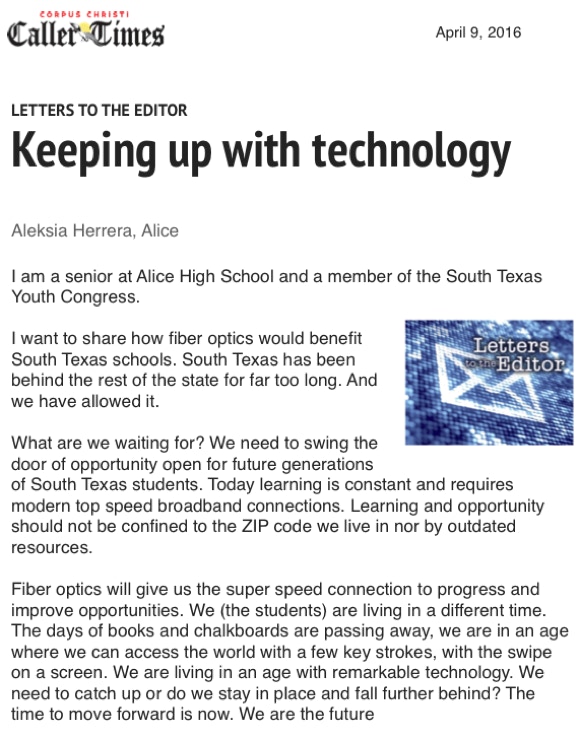 CORPUS CHRISTI
Caller Times

April 9, 2016

LETTERS TO THE EDITOR

Keeping up with technology

Aleksia Herrera, Alice

I am a senior at Alice High School and a member of the South Texas Youth Congress.

I want to share how fiber optics would benefit South Texas schools. South Texas has been behind the rest of the state for far too long. And we have allowed it.

Letters to the Editor

What are we waiting for? We need to swing the door of opportunity open for future generations of South Texas students. Today learning is constant and requires modern top speed broadband connections. Learning and opportunity should not be confined to the ZIP code we live in nor by outdated resources.

Fiber optics will give us the super speed connection to progress and improve opportunities. We (the students) are living in a different time. The days of books and chalkboards are passing away, we are in an age where we can access the world with a few key strokes, with the swipe on a screen. We are living in an age with remarkable technology. We need to catch up or do we stay in place and fall further behind? The time to move forward is now. We are the future